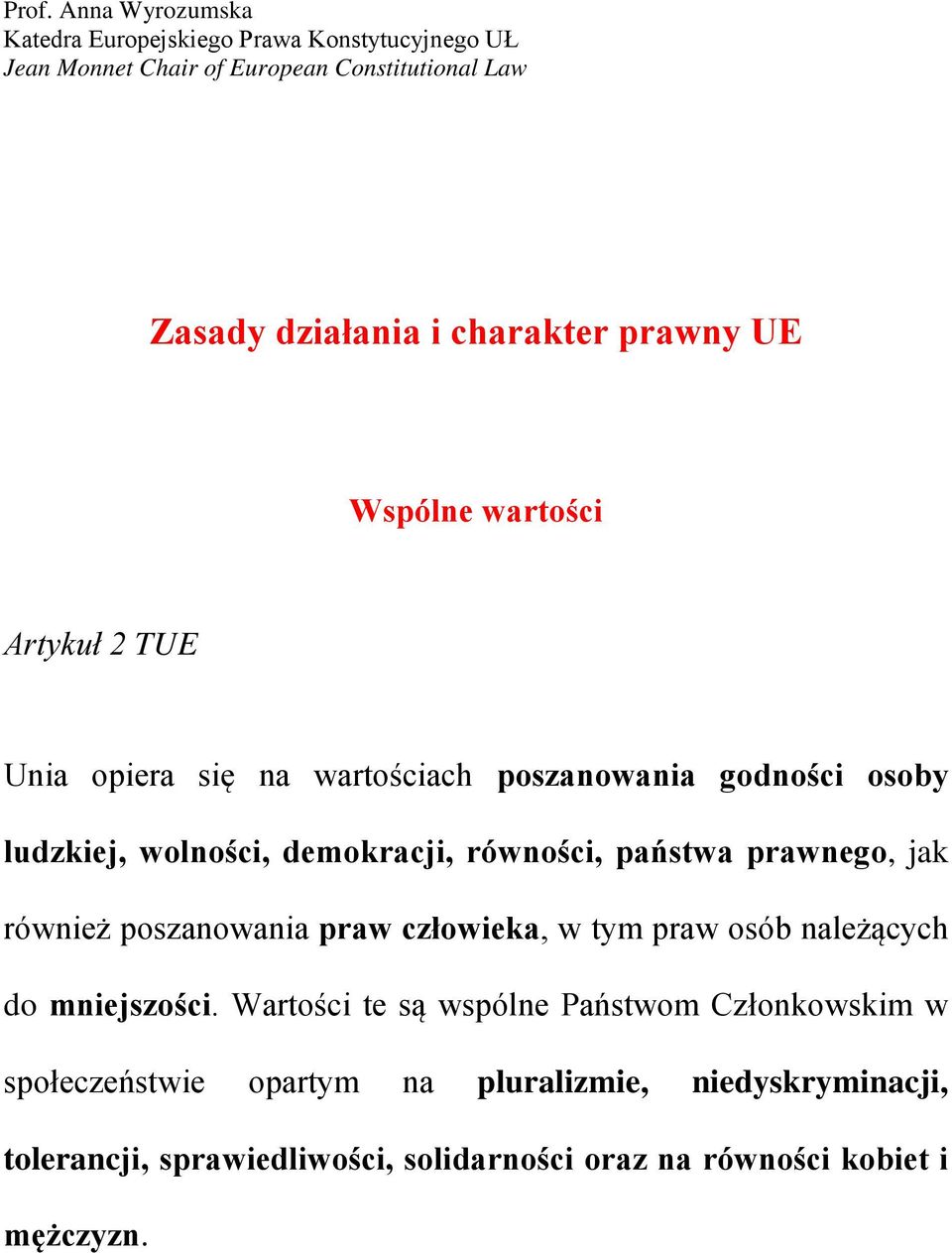 Prof. Anna Wyrozumska
Katedra Europejskiego Prawa Konstytucyjnego UŁ
Jean Monnet Chair of European Constitutional Law

Zasady działania i charakter prawny UE

Wspólne wartości

Artykuł 2 TUE

Unia opiera się na wartościach poszanowania godności osoby ludzkiej, wolności, demokracji, równości, państwa prawnego, jak również poszanowania praw człowieka, w tym praw osób należących do mniejszości. Wartości te są wspólne Państwom Członkowskim w społeczeństwie opartym na pluralizmie, niedyskryminacji, tolerancji, sprawiedliwości, solidarności oraz na równości kobiet i mężczyzn.